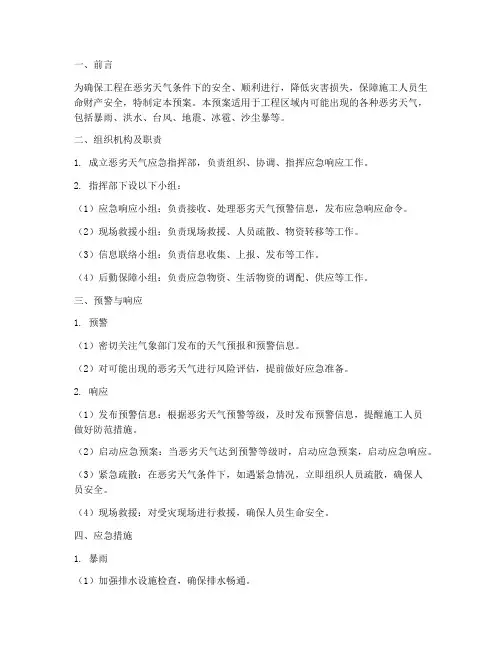 一、前言

为确保工程在恶劣天气条件下的安全、顺利进行，降低灾害损失，保障施工人员生命财产安全，特制定本预案。本预案适用于工程区域内可能出现的各种恶劣天气，包括暴雨、洪水、台风、地震、冰雹、沙尘暴等。

二、组织机构及职责

1. 成立恶劣天气应急指挥部，负责组织、协调、指挥应急响应工作。

2. 指挥部下设以下小组：

（1）应急响应小组：负责接收、处理恶劣天气预警信息，发布应急响应命令。

（2）现场救援小组：负责现场救援、人员疏散、物资转移等工作。

（3）信息联络小组：负责信息收集、上报、发布等工作。

（4）后勤保障小组：负责应急物资、生活物资的调配、供应等工作。

三、预警与响应

1. 预警

（1）密切关注气象部门发布的天气预报和预警信息。

（2）对可能出现的恶劣天气进行风险评估，提前做好应急准备。

2. 响应

（1）发布预警信息：根据恶劣天气预警等级，及时发布预警信息，提醒施工人员做好防范措施。

（2）启动应急预案：当恶劣天气达到预警等级时，启动应急预案，启动应急响应。

（3）紧急疏散：在恶劣天气条件下，如遇紧急情况，立即组织人员疏散，确保人员安全。

（4）现场救援：对受灾现场进行救援，确保人员生命安全。

四、应急措施

1. 暴雨

（1）加强排水设施检查，确保排水畅通。